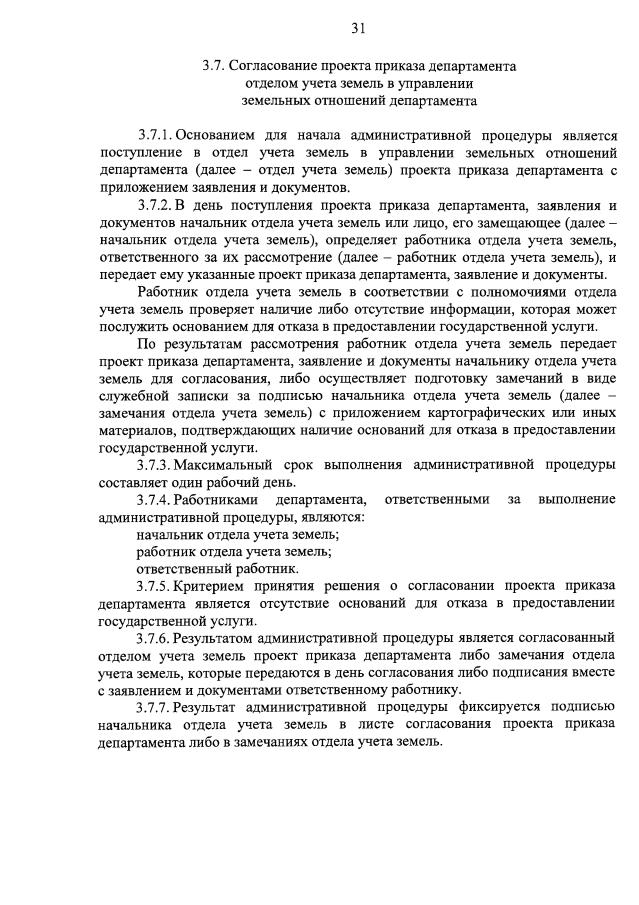 31

3.7. Согласование проекта приказа департамента отделом учета земель в управлении земельных отношений департамента

3.7.1. Основанием для начала административной процедуры является поступление в отдел учета земель в управлении земельных отношений департамента (далее – отдел учета земель) проекта приказа департамента с приложением заявления и документов.

3.7.2. В день поступления проекта приказа департамента, заявления и документов начальник отдела учета земель или лицо, его замещающее (далее – начальник отдела учета земель), определяет работника отдела учета земель, ответственного за их рассмотрение (далее – работник отдела учета земель), и передает ему указанные проект приказа департамента, заявление и документы.

Работник отдела учета земель в соответствии с полномочиями отдела учета земель проверяет наличие либо отсутствие информации, которая может послужить основанием для отказа в предоставлении государственной услуги.

По результатам рассмотрения работник отдела учета земель передает проект приказа департамента, заявление и документы начальнику отдела учета земель для согласования, либо осуществляет подготовку замечаний в виде служебной записки за подписью начальника отдела учета земель (далее – замечания отдела учета земель) с приложением картографических или иных материалов, подтверждающих наличие оснований для отказа в предоставлении государственной услуги.

3.7.3. Максимальный срок выполнения административной процедуры составляет один рабочий день.

3.7.4. Работниками департамента, ответственными за выполнение административной процедуры, являются:

начальник отдела учета земель;

работник отдела учета земель;

ответственный работник.

3.7.5. Критерием принятия решения о согласовании проекта приказа департамента является отсутствие оснований для отказа в предоставлении государственной услуги.

3.7.6. Результатом административной процедуры является согласованный отделом учета земель проект приказа департамента либо замечания отдела учета земель, которые передаются в день согласования либо подписания вместе с заявлением и документами ответственному работнику.

3.7.7. Результат административной процедуры фиксируется подписью начальника отдела учета земель в листе согласования проекта приказа департамента либо в замечаниях отдела учета земель.